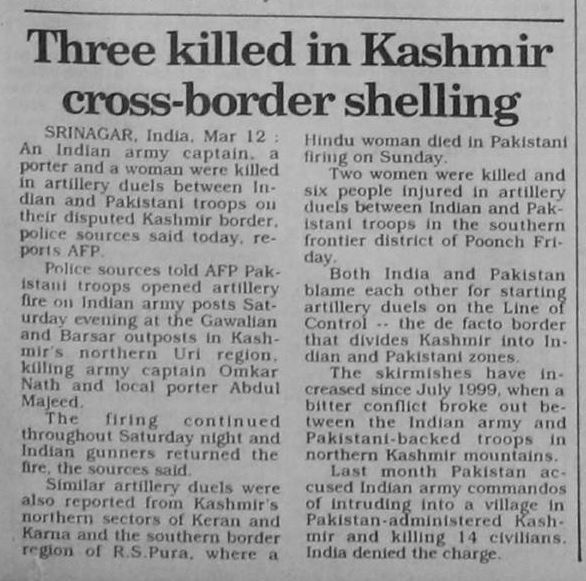 Three killed in Kashmir cross-border shelling

SRINAGAR, India, Mar 12 : An Indian army captain, a porter and a woman were killed in artillery duels between Indian and Pakistani troops on their disputed Kashmir border, police sources said today, reports AFP.

Police sources told AFP Pakistani troops opened artillery fire on Indian army posts Saturday evening at the Gawalian and Barsar outposts in Kashmir's northern Uri region, killing army captain Omkar Nath and local porter Abdul Majeed.

The firing continued throughout Saturday night and Indian gunners returned the fire, the sources said.

Similar artillery duels were also reported from Kashmir's northern sectors of Keran and Karna and the southern border region of R.S.Pura, where a Hindu woman died in Pakistani firing on Sunday.

Two women were killed and six people injured in artillery duels between Indian and Pakistani troops in the southern frontier district of Poonch Friday.

Both India and Pakistan blame each other for starting artillery duels on the Line of Control -- the de facto border that divides Kashmir into Indian and Pakistani zones.

The skirmishes have increased since July 1999, when a bitter conflict broke out between the Indian army and Pakistani-backed troops in northern Kashmir mountains.

Last month Pakistan accused Indian army commandos of intruding into a village in Pakistan-administered Kashmir and killing 14 civilians. India denied the charge.